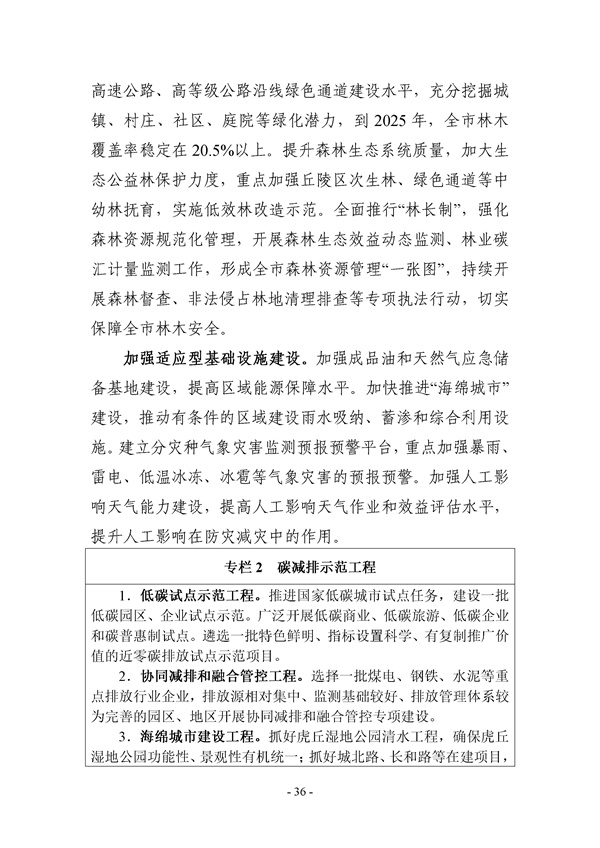 高速公路、高等级公路沿线绿色通道建设水平，充分挖掘城镇、村庄、社区、庭院等绿化潜力，到 2025 年，全市林木覆盖率稳定在 20.5%以上。提升森林生态系统质量，加大生态公益林保护力度，重点加强丘陵区次生林、绿色通道等中幼林抚育，实施低效林改造示范。全面推行“林长制”，强化森林资源规范化管理，开展森林生态效益动态监测、林业碳汇计量监测工作，形成全市森林资源管理“一张图”，持续开展森林督查、非法侵占林地清理排查等专项执法行动，切实保障全市林木安全。

加强适应型基础设施建设。加强成品油和天然气应急储备基地建设，提高区域能源保障水平。加快推进“海绵城市”建设，推动有条件的区域建设雨水吸纳、蓄渗和综合利用设施。建立分灾种气象灾害监测预报预警平台，重点加强暴雨、雷电、低温冰冻、冰雹等气象灾害的预报预警。加强人工影响天气能力建设，提高人工影响天气作业和效益评估水平，提升人工影响在防灾减灾中的作用。

专栏 2　碳减排示范工程

1．低碳试点示范工程。推进国家低碳城市试点任务，建设一批低碳园区、企业试点示范。广泛开展低碳商业、低碳旅游、低碳企业和碳普惠制试点。遴选一批特色鲜明、指标设置科学、有复制推广价值的近零碳排放试点示范项目。

2．协同减排和融合管控工程。选择一批煤电、钢铁、水泥等重点排放行业企业，排放源相对集中、监测基础较好、排放管理体系较为完善的园区、地区开展协同减排和融合管控专项建设。

3．海绵城市建设工程。抓好虎丘湿地公园清水工程，确保虎丘湿地公园功能性、景观性有机统一；抓好城北路、长和路等在建项目，

- 36 -